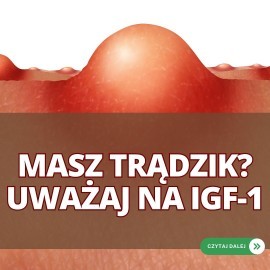 MASZ TRĄDZIK?
UWAŻAJ NA IGF-1

CZYTAJ DALEJ